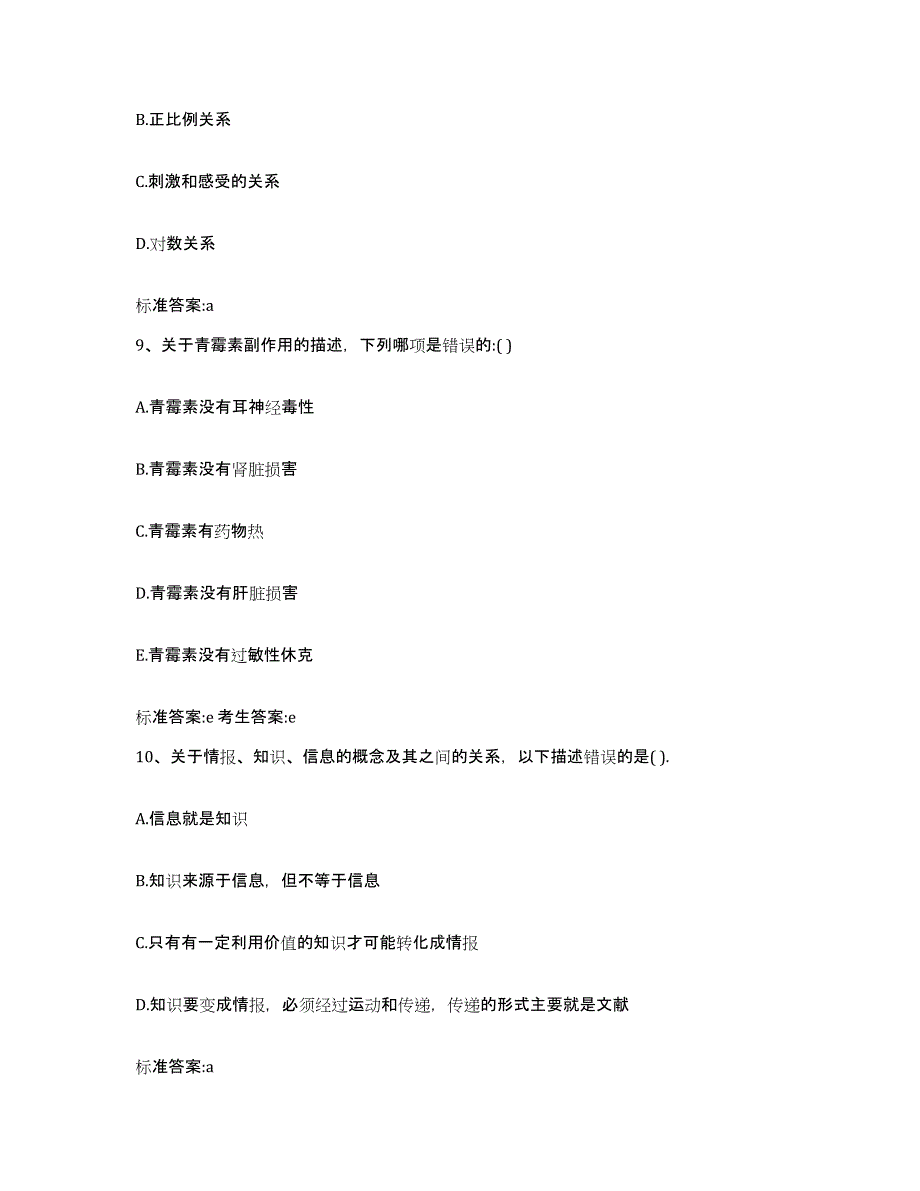 B.正比例关系

C.刺激和感受的关系

D.对数关系

标准答案:a

9、关于青霉素副作用的描述，下列哪项是错误的:( )

A.青霉素没有耳神经毒性

B.青霉素没有肾脏损害

C.青霉素有药物热

D.青霉素没有肝脏损害

E.青霉素没有过敏性休克

标准答案:e 考生答案:e

10、关于情报、知识、信息的概念及其之间的关系，以下描述错误的是( ).

A.信息就是知识

B.知识来源于信息，但不等于信息

C.只有有一定利用价值的知识才可能转化成情报

D.知识要变成情报，必须经过运动和传递，传递的形式主要就是文献

标准答案:a